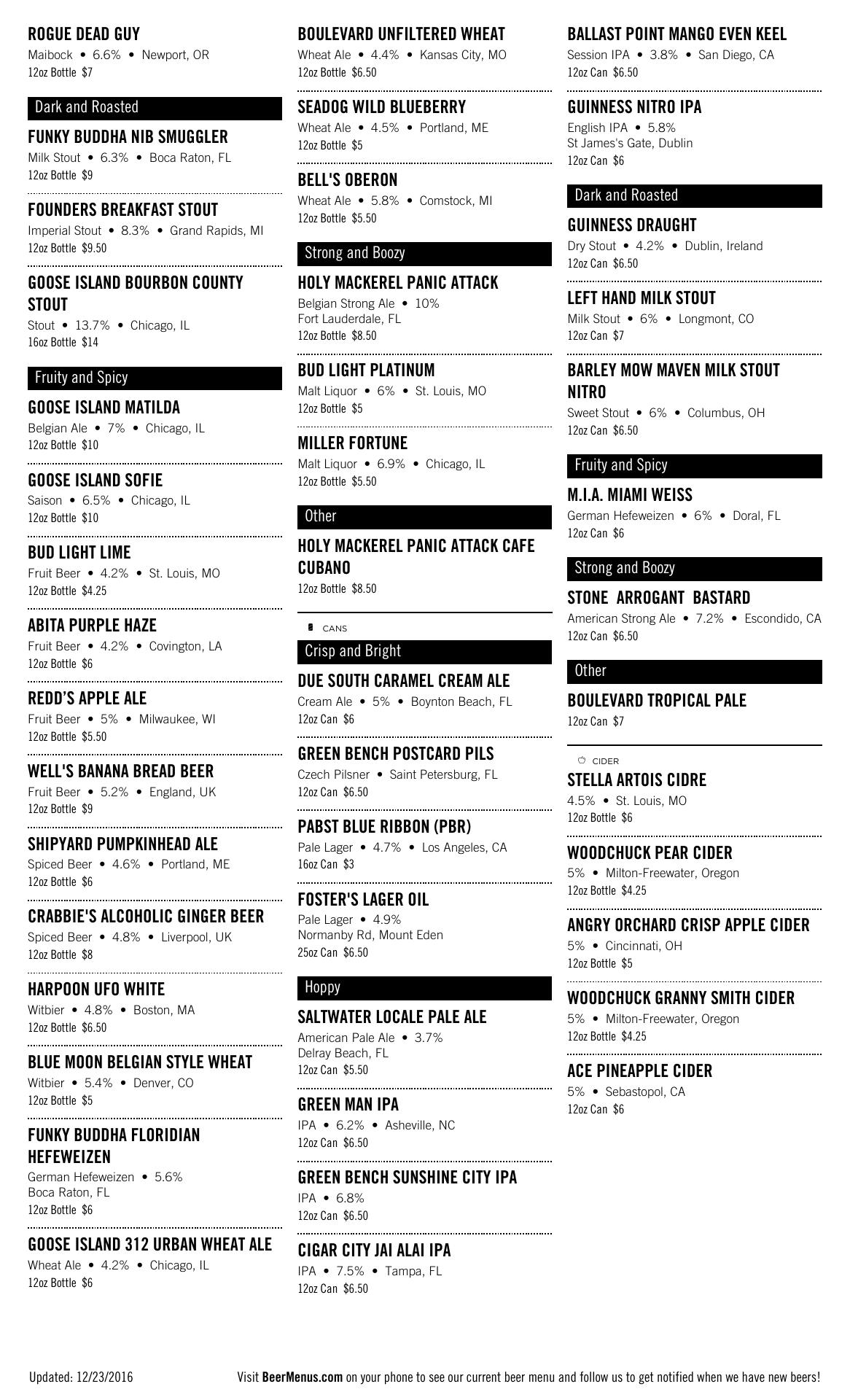 ROGUE DEAD GUY
Maibock • 6.6% • Newport, OR
12oz Bottle $7

Dark and Roasted

FUNKY BUDDHA NIB SMUGGLER
Milk Stout • 6.3% • Boca Raton, FL
12oz Bottle $9

FOUNDERS BREAKFAST STOUT
Imperial Stout • 8.3% • Grand Rapids, MI
12oz Bottle $9.50

GOOSE ISLAND BOURBON COUNTY STOUT
Stout • 13.7% • Chicago, IL
16oz Bottle $14

Fruity and Spicy

GOOSE ISLAND MATILDA
Belgian Ale • 7% • Chicago, IL
12oz Bottle $10

GOOSE ISLAND SOFIE
Saison • 6.5% • Chicago, IL
12oz Bottle $10

BUD LIGHT LIME
Fruit Beer • 4.2% • St. Louis, MO
12oz Bottle $4.25

ABITA PURPLE HAZE
Fruit Beer • 4.2% • Covington, LA
12oz Bottle $6

REDD'S APPLE ALE
Fruit Beer • 5% • Milwaukee, WI
12oz Bottle $5.50

WELL'S BANANA BREAD BEER
Fruit Beer • 5.2% • England, UK
12oz Bottle $9

SHIPYARD PUMPKINHEAD ALE
Spiced Beer • 4.6% • Portland, ME
12oz Bottle $6

CRABBIE'S ALCOHOLIC GINGER BEER
Spiced Beer • 4.8% • Liverpool, UK
12oz Bottle $8

HARPOON UFO WHITE
Witbier • 4.8% • Boston, MA
12oz Bottle $6.50

BLUE MOON BELGIAN STYLE WHEAT
Witbier • 5.4% • Denver, CO
12oz Bottle $5

FUNKY BUDDHA FLORIDIAN HEFEWEIZEN
German Hefeweizen • 5.6%
Boca Raton, FL
12oz Bottle $6

GOOSE ISLAND 312 URBAN WHEAT ALE
Wheat Ale • 4.2% • Chicago, IL
12oz Bottle $6

BOULEVARD UNFILTERED WHEAT
Wheat Ale • 4.4% • Kansas City, MO
12oz Bottle $6.50

SEADOG WILD BLUEBERRY
Wheat Ale • 4.5% • Portland, ME
12oz Bottle $5

BELL'S OBERON
Wheat Ale • 5.8% • Comstock, MI
12oz Bottle $5.50

Strong and Boozy

HOLY MACKEREL PANIC ATTACK
Belgian Strong Ale • 10%
Fort Lauderdale, FL
12oz Bottle $8.50

BUD LIGHT PLATINUM
Malt Liquor • 6% • St. Louis, MO
12oz Bottle $5

MILLER FORTUNE
Malt Liquor • 6.9% • Chicago, IL
12oz Bottle $5.50

Other

HOLY MACKEREL PANIC ATTACK CAFE CUBANO
12oz Bottle $8.50

CANS

Crisp and Bright

DUE SOUTH CARAMEL CREAM ALE
Cream Ale • 5% • Boynton Beach, FL
12oz Can $6

GREEN BENCH POSTCARD PILS
Czech Pilsner • Saint Petersburg, FL
12oz Can $6.50

PABST BLUE RIBBON (PBR)
Pale Lager • 4.7% • Los Angeles, CA
16oz Can $3

FOSTER'S LAGER OIL
Pale Lager • 4.9%
Normanby Rd, Mount Eden
25oz Can $6.50

Hoppy

SALTWATER LOCALE PALE ALE
American Pale Ale • 3.7%
Delray Beach, FL
12oz Can $5.50

GREEN MAN IPA
IPA • 6.2% • Asheville, NC
12oz Can $6.50

GREEN BENCH SUNSHINE CITY IPA
IPA • 6.8%
12oz Can $6.50

CIGAR CITY JAI ALAI IPA
IPA • 7.5% • Tampa, FL
12oz Can $6.50

BALLAST POINT MANGO EVEN KEEL
Session IPA • 3.8% • San Diego, CA
12oz Can $6.50

GUINNESS NITRO IPA
English IPA • 5.8%
St James's Gate, Dublin
12oz Can $6

Dark and Roasted

GUINNESS DRAUGHT
Dry Stout • 4.2% • Dublin, Ireland
12oz Can $6.50

LEFT HAND MILK STOUT
Milk Stout • 6% • Longmont, CO
12oz Can $7

BARLEY MOW MAVEN MILK STOUT NITRO
Sweet Stout • 6% • Columbus, OH
12oz Can $6.50

Fruity and Spicy

M.I.A. MIAMI WEISS
German Hefeweizen • 6% • Doral, FL
12oz Can $6

Strong and Boozy

STONE ARROGANT BASTARD
American Strong Ale • 7.2% • Escondido, CA
12oz Can $6.50

Other

BOULEVARD TROPICAL PALE
12oz Can $7

CIDER

STELLA ARTOIS CIDRE
4.5% • St. Louis, MO
12oz Bottle $6

WOODCHUCK PEAR CIDER
5% • Milton-Freewater, Oregon
12oz Bottle $4.25

ANGRY ORCHARD CRISP APPLE CIDER
5% • Cincinnati, OH
12oz Bottle $5

WOODCHUCK GRANNY SMITH CIDER
5% • Milton-Freewater, Oregon
12oz Bottle $4.25

ACE PINEAPPLE CIDER
5% • Sebastopol, CA
12oz Can $6

Updated: 12/23/2016

Visit BeerMenus.com on your phone to see our current beer menu and follow us to get notified when we have new beers!